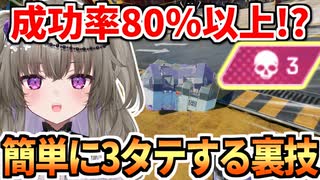 成功率80%以上!?

3

簡単に3タテする裏技